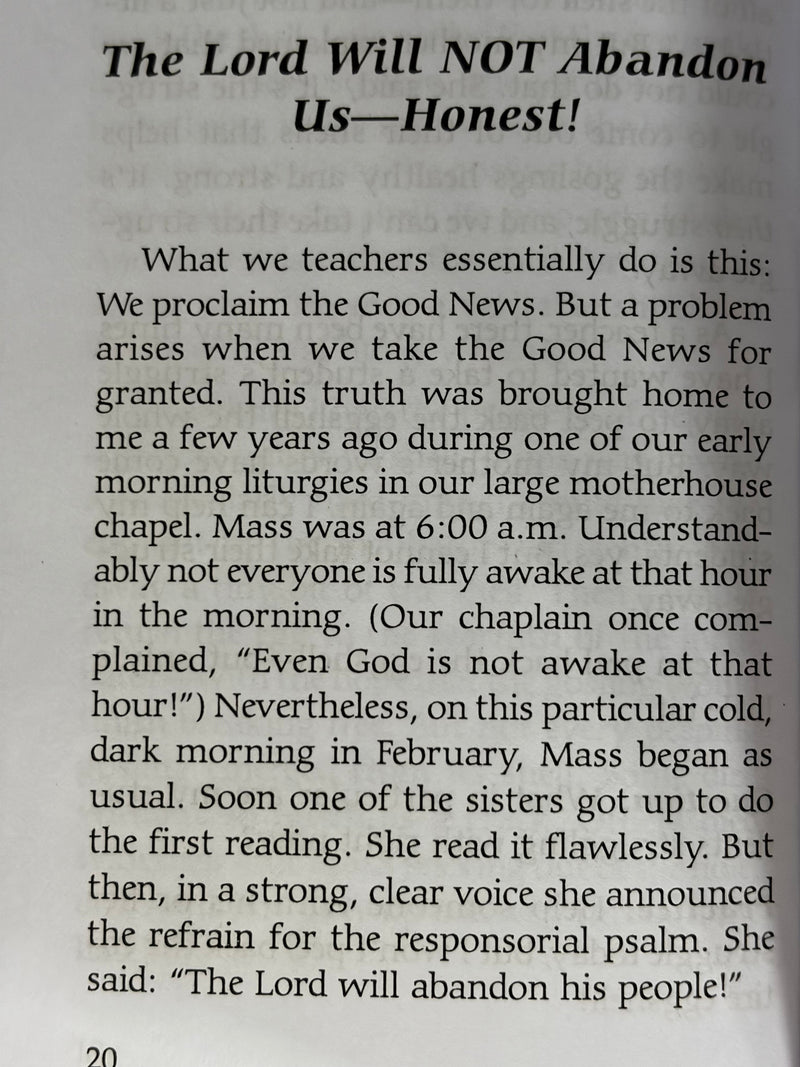 The Lord Will NOT Abandon Us—Honest!

What we teachers essentially do is this: We proclaim the Good News. But a problem arises when we take the Good News for granted. This truth was brought home to me a few years ago during one of our early morning liturgies in our large motherhouse chapel. Mass was at 6:00 a.m. Understandably not everyone is fully awake at that hour in the morning. (Our chaplain once complained, "Even God is not awake at that hour!") Nevertheless, on this particular cold, dark morning in February, Mass began as usual. Soon one of the sisters got up to do the first reading. She read it flawlessly. But then, in a strong, clear voice she announced the refrain for the responsorial psalm. She said: "The Lord will abandon his people!"

20